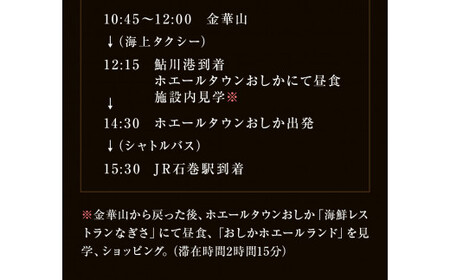 10:45～12:00　金華山

↓（海上タクシー）

12:15　鮎川港到着
ホエールタウンおしかにて昼食
施設内見学※

↓

14:30　ホエールタウンおしか出発

↓（シャトルバス）

15:30　JR石巻駅到着

※金華山から戻った後、ホエールタウンおしか「海鮮レストランなぎさ」にて昼食、「おしかホエールランド」を見学、ショッピング。（滞在時間2時間15分）